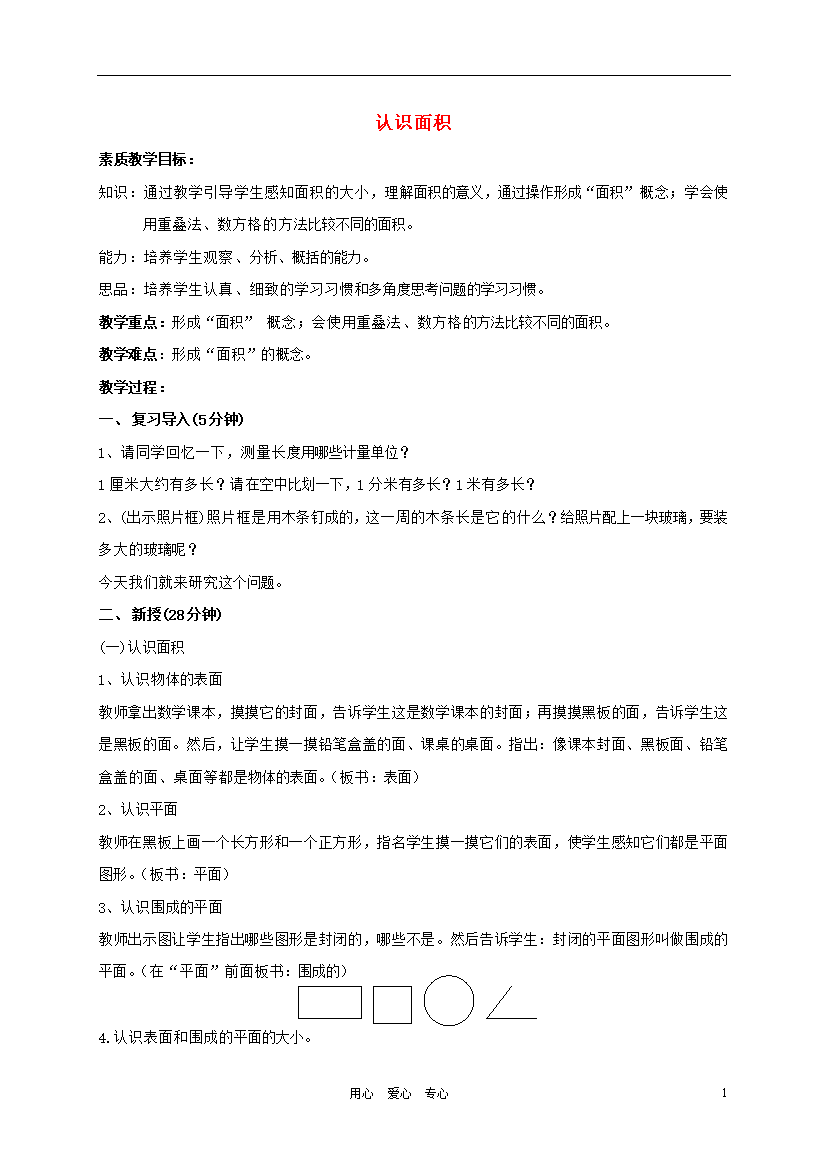 认识面积

素质教学目标：

知识：通过教学引导学生感知面积的大小，理解面积的意义，通过操作形成“面积”概念；学会使用重叠法、数方格的方法比较不同的面积。

能力：培养学生观察、分析、概括的能力。

思品：培养学生认真、细致的学习习惯和多角度思考问题的学习习惯。

教学重点：形成“面积” 概念；会使用重叠法、数方格的方法比较不同的面积。

教学难点：形成“面积”的概念。

教学过程：

一、复习导入(5分钟)

1、请同学回忆一下，测量长度用哪些计量单位？

1厘米大约有多长？请在空中比划一下，1分米有多长？1米有多长？

2、(出示照片框)照片框是用木条钉成的，这一周的木条长是它的什么？给照片配上一块玻璃，要装多大的玻璃呢？

今天我们就来研究这个问题。

二、新授(28分钟)

(一)认识面积

1、认识物体的表面

教师拿出数学课本，摸摸它的封面，告诉学生这是数学课本的封面；再摸摸黑板的面，告诉学生这是黑板的面。然后，让学生摸一摸铅笔盒盖的面、课桌的桌面。指出：像课本封面、黑板面、铅笔盒盖的面、桌面等都是物体的表面。(板书：表面)

2、认识平面

教师在黑板上画一个长方形和一个正方形，指名学生摸一摸它们的表面，使学生感知它们都是平面图形。(板书：平面)

3、认识围成的平面

教师出示图让学生指出哪些图形是封闭的，哪些不是。然后告诉学生：封闭的平面图形叫做围成的平面。(在“平面”前面板书：围成的)

4.认识表面和围成的平面的大小。

用心 爱心 专心

1